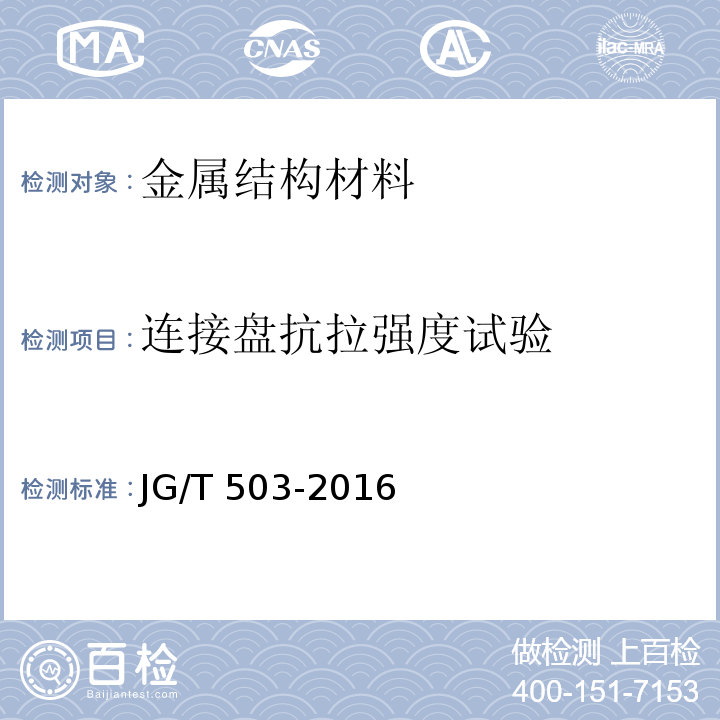 MA CNAS AL ilac-MRA

检测对象：金属结构材料

检测项目：连接盘抗拉强度试验

检测标准：JG/T 503-2016

百检
Baijiantest.com

做检测 上百检
400-151-7153